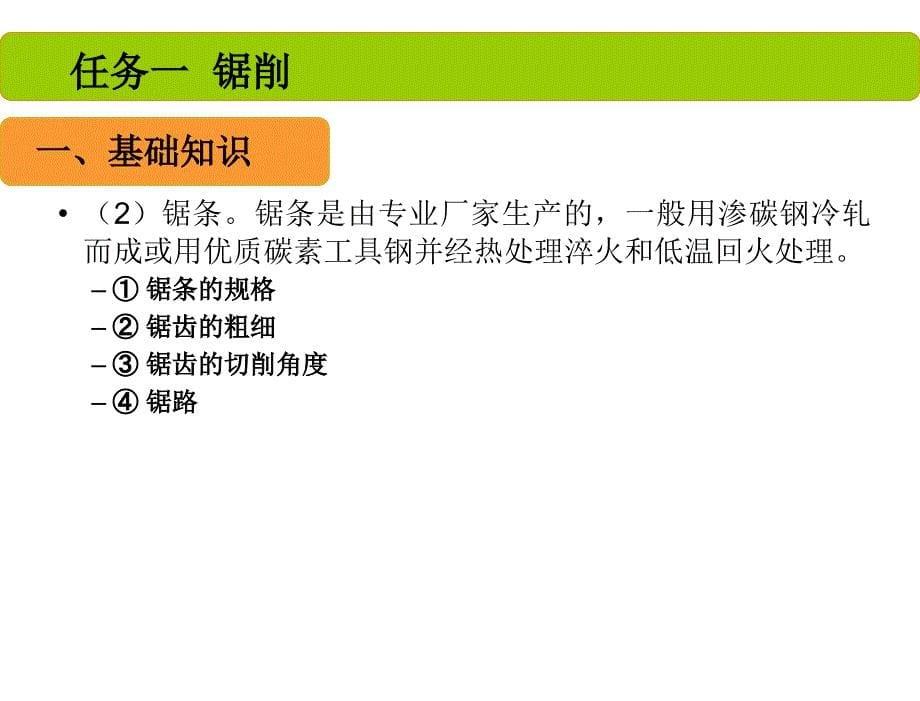 任务一 锯削

一、基础知识

• （2）锯条。锯条是由专业厂家生产的，一般用渗碳钢冷轧而成或用优质碳素工具钢并经热处理淬火和低温回火处理。
– ① 锯条的规格
– ② 锯齿的粗细
– ③ 锯齿的切削角度
– ④ 锯路